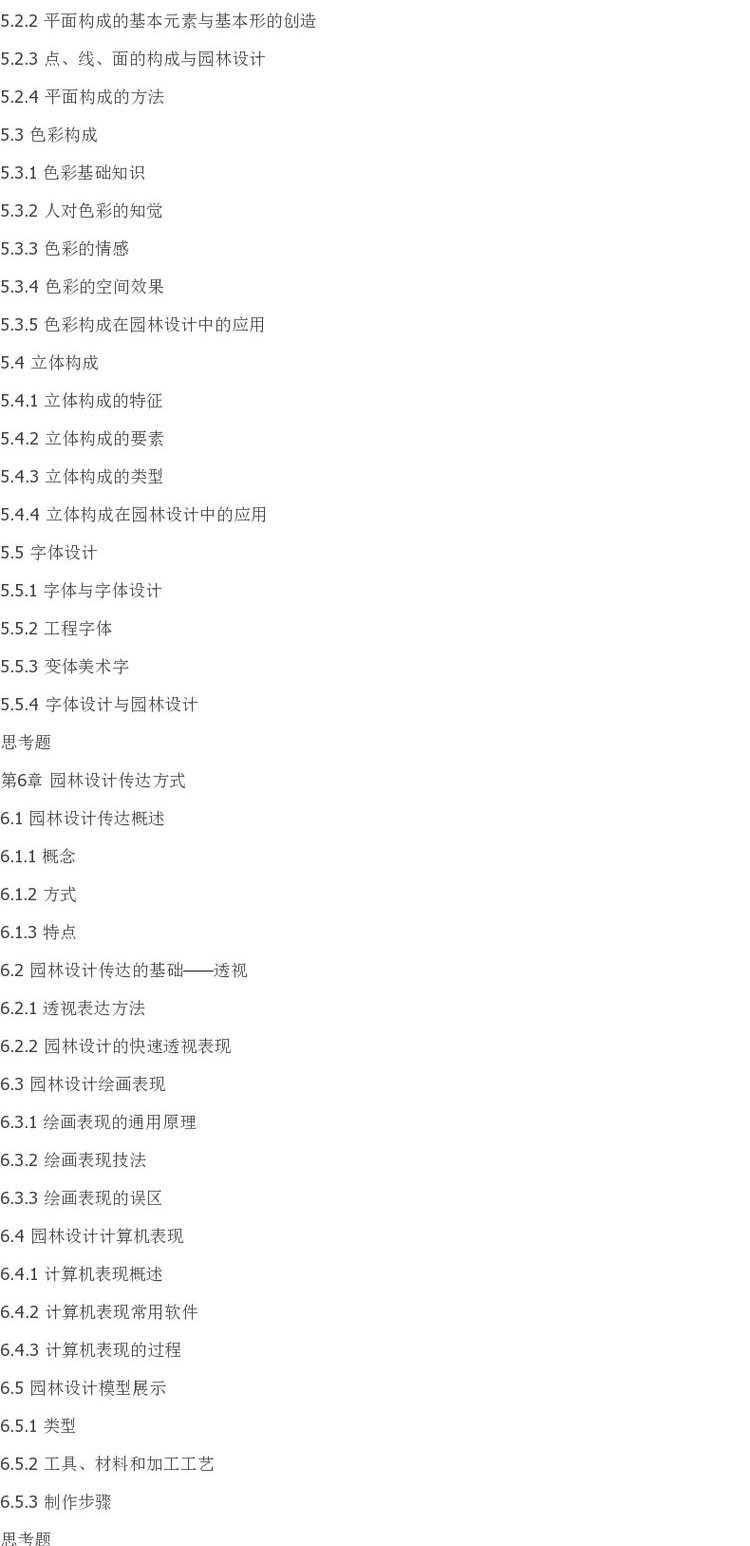 5.2.2 平面构成的基本元素与基本形的创造

5.2.3 点、线、面的构成与园林设计

5.2.4 平面构成的方法

5.3 色彩构成

5.3.1 色彩基础知识

5.3.2 人对色彩的知觉

5.3.3 色彩的情感

5.3.4 色彩的空间效果

5.3.5 色彩构成在园林设计中的应用

5.4 立体构成

5.4.1 立体构成的特征

5.4.2 立体构成的要素

5.4.3 立体构成的类型

5.4.4 立体构成在园林设计中的应用

5.5 字体设计

5.5.1 字体与字体设计

5.5.2 工程字体

5.5.3 变体美术字

5.5.4 字体设计与园林设计

思考题

第6章 园林设计传达方式

6.1 园林设计传达概述

6.1.1 概念

6.1.2 方式

6.1.3 特点

6.2 园林设计传达的基础——透视

6.2.1 透视表达方法

6.2.2 园林设计的快速透视表现

6.3 园林设计绘画表现

6.3.1 绘画表现的通用原理

6.3.2 绘画表现技法

6.3.3 绘画表现的误区

6.4 园林设计计算机表现

6.4.1 计算机表现概述

6.4.2 计算机表现常用软件

6.4.3 计算机表现的过程

6.5 园林设计模型展示

6.5.1 类型

6.5.2 工具、材料和加工工艺

6.5.3 制作步骤

思考题